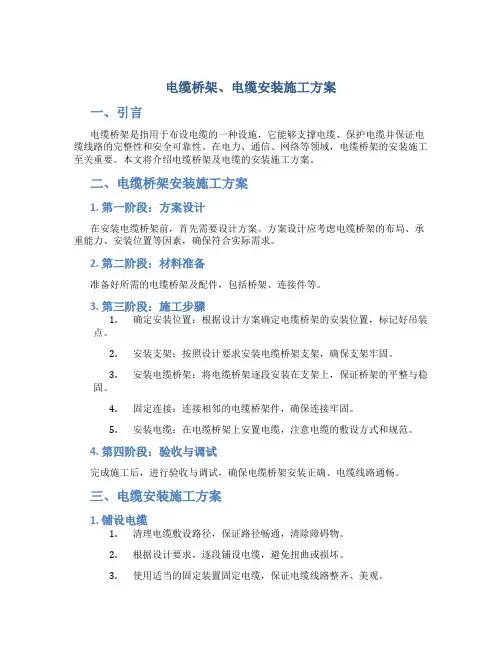 电缆桥架、电缆安装施工方案

一、引言

电缆桥架是指用于布设电缆的一种设施，它能够支撑电缆、保护电缆并保证电缆线路的完整性和安全可靠性。在电力、通信、网络等领域，电缆桥架的安装施工至关重要。本文将介绍电缆桥架及电缆的安装施工方案。

二、电缆桥架安装施工方案

1. 第一阶段：方案设计

在安装电缆桥架前，首先需要设计方案。方案设计应考虑电缆桥架的布局、承重能力、安装位置等因素，确保符合实际需求。

2. 第二阶段：材料准备

准备好所需的电缆桥架及配件，包括桥架、连接件等。

3. 第三阶段：施工步骤

1. 确定安装位置：根据设计方案确定电缆桥架的安装位置，标记好吊装点。

2. 安装支架：按照设计要求安装电缆桥架支架，确保支架牢固。

3. 安装电缆桥架：将电缆桥架逐段安装在支架上，保证桥架的平整与稳固。

4. 固定连接：连接相邻的电缆桥架件，确保连接牢固。

5. 安装电缆：在电缆桥架上安置电缆，注意电缆的敷设方式和规范。

4. 第四阶段：验收与调试

完成施工后，进行验收与调试，确保电缆桥架安装正确、电缆线路通畅。

三、电缆安装施工方案

1. 铺设电缆

1. 清理电缆敷设路径，保证路径畅通，清除障碍物。

2. 根据设计要求，逐段铺设电缆，避免扭曲或损坏。

3. 使用适当的固定装置固定电缆，保证电缆线路整齐、美观。